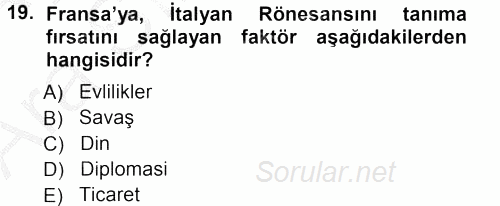 19. Fransa'ya, İtalyan Rönesansını tanıma fırsatını sağlayan faktör aşağıdakilerden hangisidir?

A) Evlilikler
B) Savaş
C) Din
D) Diplomasi
E) Ticaret

Sorular.net